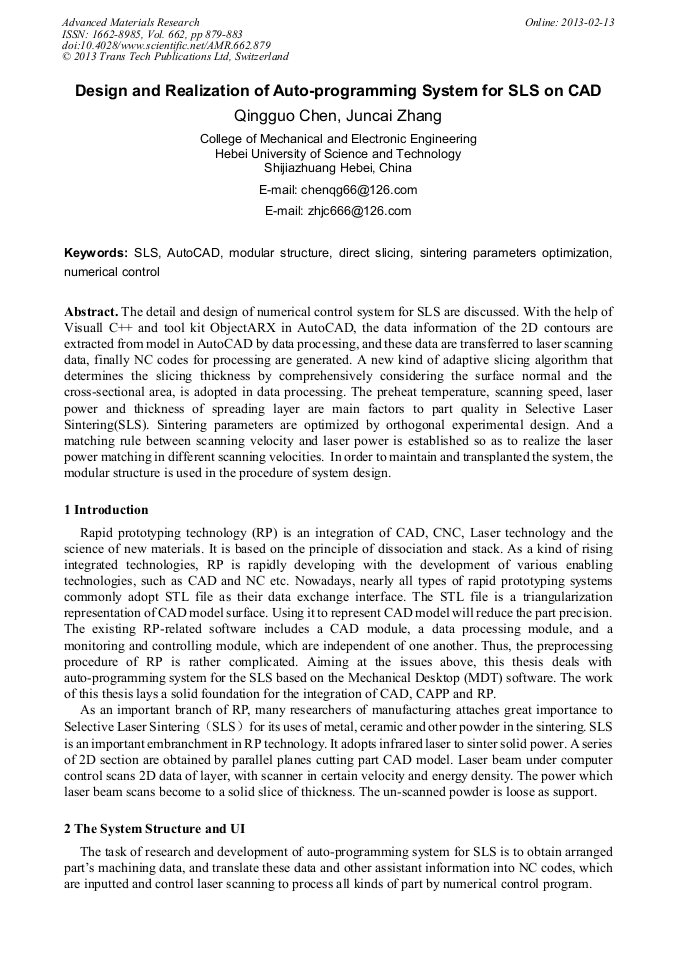 Advanced Materials Research
ISSN: 1662-8985, Vol. 662, pp 879-883
doi:10.4028/www.scientific.net/AMR.662.879
© 2013 Trans Tech Publications Ltd, Switzerland

Online: 2013-02-13

Design and Realization of Auto-programming System for SLS on CAD

Qingguo Chen, Juncai Zhang

College of Mechanical and Electronic Engineering
Hebei University of Science and Technology
Shijiazhuang Hebei, China

E-mail: chenqg66@126.com

E-mail: zhjc666@126.com

Keywords: SLS, AutoCAD, modular structure, direct slicing, sintering parameters optimization, numerical control

Abstract. The detail and design of numerical control system for SLS are discussed. With the help of Visuall C++ and tool kit ObjectARX in AutoCAD, the data information of the 2D contours are extracted from model in AutoCAD by data processing, and these data are transferred to laser scanning data, finally NC codes for processing are generated. A new kind of adaptive slicing algorithm that determines the slicing thickness by comprehensively considering the surface normal and the cross-sectional area, is adopted in data processing. The preheat temperature, scanning speed, laser power and thickness of spreading layer are main factors to part quality in Selective Laser Sintering(SLS). Sintering parameters are optimized by orthogonal experimental design. And a matching rule between scanning velocity and laser power is established so as to realize the laser power matching in different scanning velocities. In order to maintain and transplanted the system, the modular structure is used in the procedure of system design.

1 Introduction

Rapid prototyping technology (RP) is an integration of CAD, CNC, Laser technology and the science of new materials. It is based on the principle of dissociation and stack. As a kind of rising integrated technologies, RP is rapidly developing with the development of various enabling technologies, such as CAD and NC etc. Nowadays, nearly all types of rapid prototyping systems commonly adopt STL file as their data exchange interface. The STL file is a triangularization representation of CAD model surface. Using it to represent CAD model will reduce the part precision. The existing RP-related software includes a CAD module, a data processing module, and a monitoring and controlling module, which are independent of one another. Thus, the preprocessing procedure of RP is rather complicated. Aiming at the issues above, this thesis deals with auto-programming system for the SLS based on the Mechanical Desktop (MDT) software. The work of this thesis lays a solid foundation for the integration of CAD, CAPP and RP.

As an important branch of RP, many researchers of manufacturing attaches great importance to Selective Laser Sintering（SLS）for its uses of metal, ceramic and other powder in the sintering. SLS is an important embranchment in RP technology. It adopts infrared laser to sinter solid power. A series of 2D section are obtained by parallel planes cutting part CAD model. Laser beam under computer control scans 2D data of layer, with scanner in certain velocity and energy density. The power which laser beam scans become to a solid slice of thickness. The un-scanned powder is loose as support.

2 The System Structure and UI

The task of research and development of auto-programming system for SLS is to obtain arranged part's machining data, and translate these data and other assistant information into NC codes, which are inputted and control laser scanning to process all kinds of part by numerical control program.